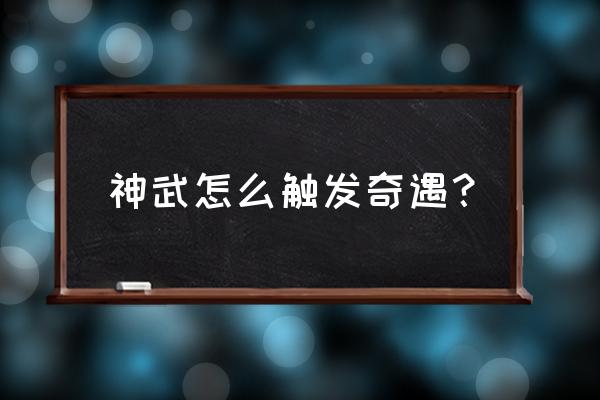 神武怎么触发奇遇？